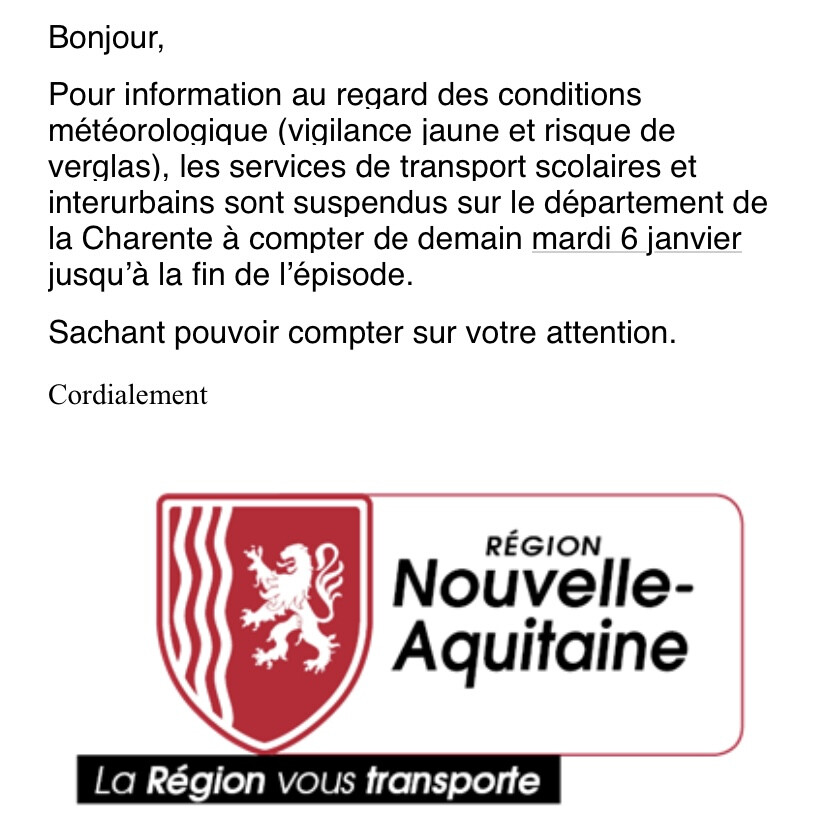 Bonjour,

Pour information au regard des conditions météorologique (vigilance jaune et risque de verglas), les services de transport scolaires et interurbains sont suspendus sur le département de la Charente à compter de demain mardi 6 janvier jusqu'à la fin de l'épisode.

Sachant pouvoir compter sur votre attention.

Cordialement

RÉGION
Nouvelle-Aquitaine

La Région vous transporte